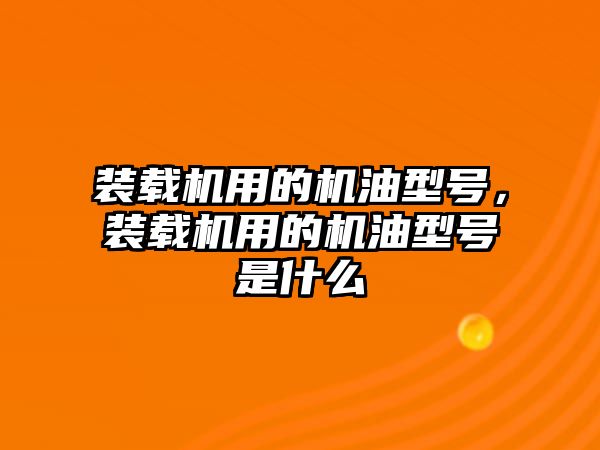 装载机用的机油型号，装载机用的机油型号是什么